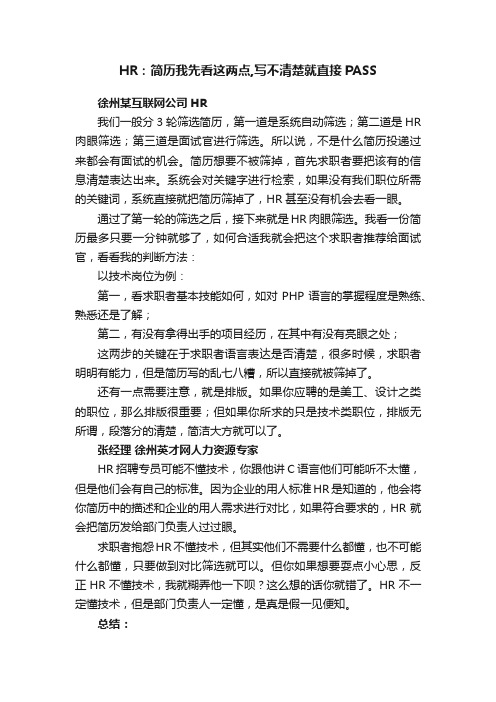 HR：简历我先看这两点,写不清楚就直接 PASS

徐州某互联网公司 HR

我们一般分 3 轮筛选简历，第一道是系统自动筛选；第二道是 HR 肉眼筛选；第三道是面试官进行筛选。所以说，不是什么简历投递过来都会有面试的机会。简历想要不被筛掉，首先求职者要把该有的信息清楚表达出来。系统会对关键字进行检索，如果没有我们职位所需的关键词，系统直接就把简历筛掉了，HR 甚至没有机会去看一眼。

通过了第一轮的筛选之后，接下来就是 HR 肉眼筛选。我看一份简历最多只要一分钟就够了，如何合适我就会把这个求职者推荐给面试官，看看我的判断方法：

以技术岗位为例：

第一，看求职者基本技能如何，如对 PHP 语言的掌握程度是熟练、熟悉还是了解；

第二，有没有拿得出手的项目经历，在其中有没有亮眼之处；

这两步的关键在于求职者语言表达是否清楚，很多时候，求职者明明有能力，但是简历写的乱七八糟，所以直接就被筛掉了。

还有一点需要注意，就是排版。如果你应聘的是美工、设计之类的职位，那么排版很重要；但如果你所求的只是技术类职位，排版无所谓，段落分的清楚，简洁大方就可以了。

张经理 徐州英才网人力资源专家

HR 招聘专员可能不懂技术，你跟他讲 C 语言他们可能听不太懂，但是他们会有自己的标准。因为企业的用人标准 HR 是知道的，他会将你简历中的描述和企业的用人需求进行对比，如果符合要求的，HR 就会把简历发给部门负责人过过眼。

求职者抱怨 HR 不懂技术，但其实他们不需要什么都懂，也不可能什么都懂，只要做到对比筛选就可以。但你如果想要耍点小心思，反正 HR 不懂技术，我就糊弄他一下呗？这么想的话你就错了。HR 不一定懂技术，但是部门负责人一定懂，是真是假一见便知。

总结：